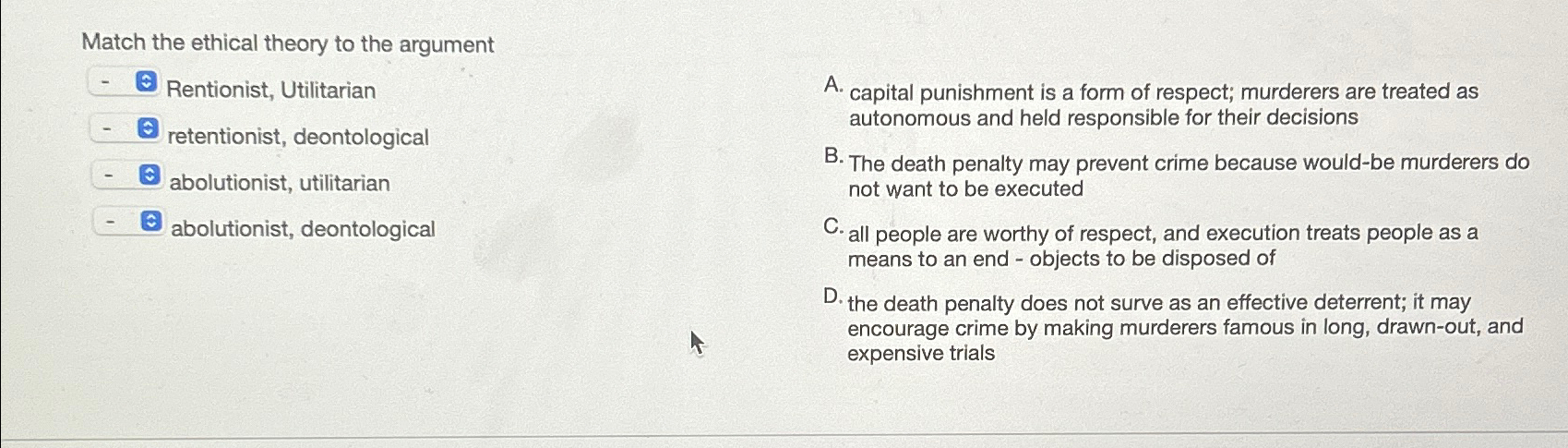 Match the ethical theory to the argument

- Rentionist, Utilitarian

- retentionist, deontological

- abolutionist, utilitarian

- abolutionist, deontological

A. capital punishment is a form of respect; murderers are treated as autonomous and held responsible for their decisions

B. The death penalty may prevent crime because would-be murderers do not want to be executed

C. all people are worthy of respect, and execution treats people as a means to an end - objects to be disposed of

D. the death penalty does not surve as an effective deterrent; it may encourage crime by making murderers famous in long, drawn-out, and expensive trials